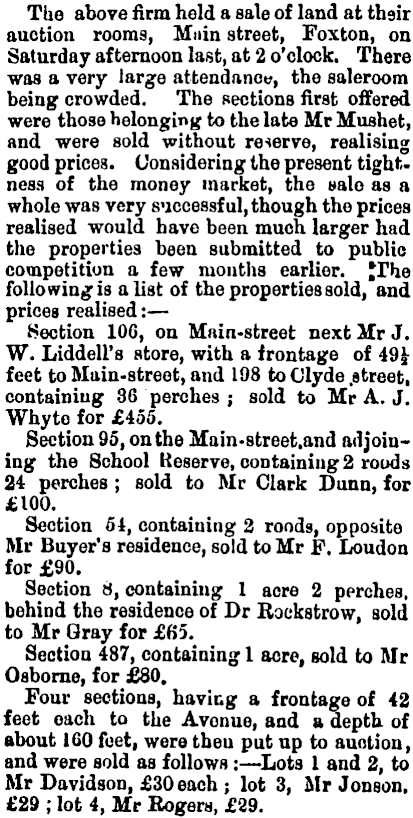 The above firm held a sale of land at their auction rooms, Main street, Foxton, on Saturday afternoon last, at 2 o'clock. There was a very large attendance, the saleroom being crowded. The sections first offered were those belonging to the late Mr Mushet, and were sold without reserve, realising good prices. Considering the present tightness of the money market, the sale as a whole was very successful, though the prices realised would have been much larger had the properties been submitted to public competition a few months earlier. The following is a list of the properties sold, and prices realised:—

Section 106, on Main-street next Mr J. W. Liddell's store, with a frontage of $49\frac{1}{2}$ feet to Main-street, and 198 to Clyde street, containing 36 perches; sold to Mr A. J. Whyte for £455.

Section 95, on the Main-street, and adjoining the School Reserve, containing 2 roods 24 perches; sold to Mr Clark Dunn, for £100.

Section 54, containing 2 roods, opposite Mr Buyer's residence, sold to Mr F. Loudon for £90.

Section 8, containing 1 acre 2 perches, behind the residence of Dr Rockstrow, sold to Mr Gray for £65.

Section 487, containing 1 acre, sold to Mr Osborne, for £80.

Four sections, having a frontage of 42 feet each to the Avenue, and a depth of about 160 feet, were then put up to auction, and were sold as follows:—Lots 1 and 2, to Mr Davidson, £30 each; lot 3, Mr Jonson, £29; lot 4, Mr Rogers, £29.